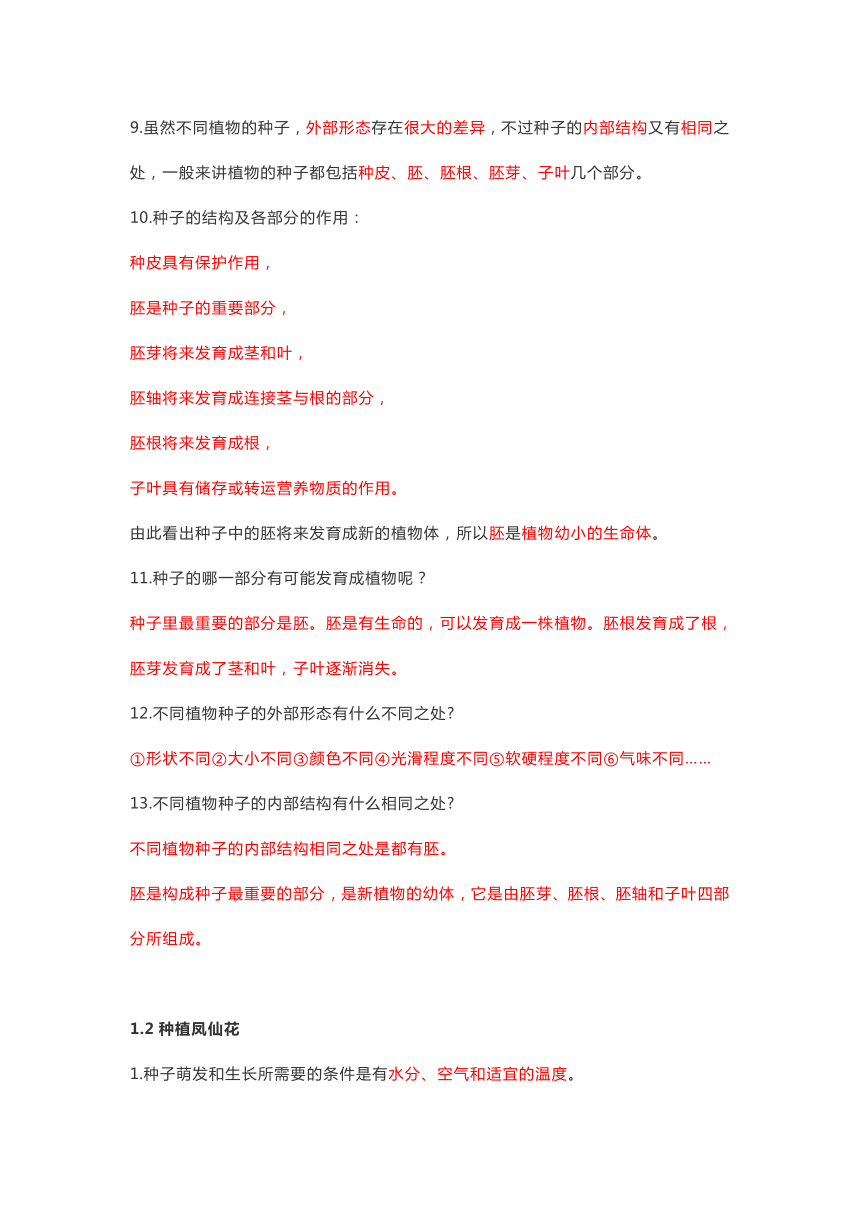 9.虽然不同植物的种子，外部形态存在很大的差异，不过种子的内部结构又有相同之处，一般来讲植物的种子都包括种皮、胚、胚根、胚芽、子叶几个部分。

10.种子的结构及各部分的作用：

种皮具有保护作用，

胚是种子的重要部分，

胚芽将来发育成茎和叶，

胚轴将来发育成连接茎与根的部分，

胚根将来发育成根，

子叶具有储存或转运营养物质的作用。

由此看出种子中的胚将来发育成新的植物体，所以胚是植物幼小的生命体。

11.种子的哪一部分有可能发育成植物呢？

种子里最重要的部分是胚。胚是有生命的，可以发育成一株植物。胚根发育成了根，胚芽发育成了茎和叶，子叶逐渐消失。

12.不同植物种子的外部形态有什么不同之处?

①形状不同②大小不同③颜色不同④光滑程度不同⑤软硬程度不同⑥气味不同……

13.不同植物种子的内部结构有什么相同之处?

不同植物种子的内部结构相同之处是都有胚。

胚是构成种子最重要的部分，是新植物的幼体，它是由胚芽、胚根、胚轴和子叶四部分所组成。

1.2 种植凤仙花

1.种子萌发和生长所需要的条件是有水分、空气和适宜的温度。